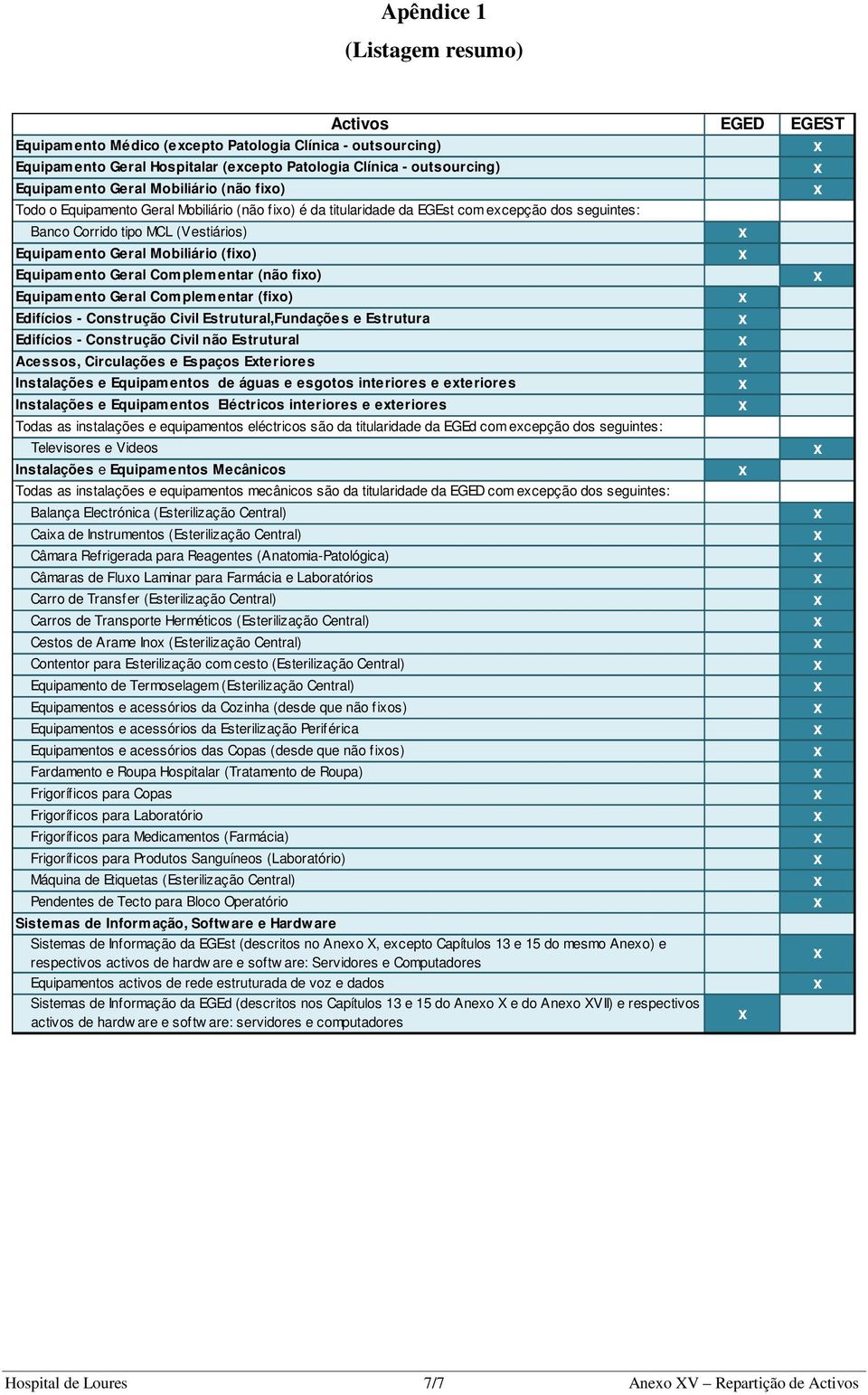 Apêndice 1

(Listagem resumo)

| Activos | EGED | EGEST |
|---|---|---|
| Equipamento Médico (excepto Patologia Clínica - outsourcing) | | x |
| Equipamento Geral Hospitalar (excepto Patologia Clínica - outsourcing) | | x |
| Equipamento Geral Mobiliário (não fixo) | | x |
| Todo o Equipamento Geral Mobiliário (não fixo) é da titularidade da EGEst com excepção dos seguintes: | | |
| Banco Corrido tipo MCL (Vestiários) | x | |
| Equipamento Geral Mobiliário (fixo) | x | |
| Equipamento Geral Complementar (não fixo) | | x |
| Equipamento Geral Complementar (fixo) | x | |
| Edifícios - Construção Civil Estrutural,Fundações e Estrutura | x | |
| Edifícios - Construção Civil não Estrutural | x | |
| Acessos, Circulações e Espaços Exteriores | x | |
| Instalações e Equipamentos de águas e esgotos interiores e exteriores | x | |
| Instalações e Equipamentos Eléctricos interiores e exteriores | x | |
| Todas as instalações e equipamentos eléctricos são da titularidade da EGEd com excepção dos seguintes: | | |
| Televisores e Videos | | x |
| Instalações e Equipamentos Mecânicos | x | |
| Todas as instalações e equipamentos mecânicos são da titularidade da EGED com excepção dos seguintes: | | |
| Balança Electrónica (Esterilização Central) | | x |
| Caixa de Instrumentos (Esterilização Central) | | x |
| Câmara Refrigerada para Reagentes (Anatomia-Patológica) | | x |
| Câmaras de Fluxo Laminar para Farmácia e Laboratórios | | x |
| Carro de Transfer (Esterilização Central) | | x |
| Carros de Transporte Herméticos (Esterilização Central) | | x |
| Cestos de Arame Inox (Esterilização Central) | | x |
| Contentor para Esterilização com cesto (Esterilização Central) | | x |
| Equipamento de Termoselagem (Esterilização Central) | | x |
| Equipamentos e acessórios da Cozinha (desde que não fixos) | | x |
| Equipamentos e acessórios da Esterilização Periférica | | x |
| Equipamentos e acessórios das Copas (desde que não fixos) | | x |
| Fardamento e Roupa Hospitalar (Tratamento de Roupa) | | x |
| Frigoríficos para Copas | | x |
| Frigoríficos para Laboratório | | x |
| Frigoríficos para Medicamentos (Farmácia) | | x |
| Frigoríficos para Produtos Sanguíneos (Laboratório) | | x |
| Máquina de Etiquetas (Esterilização Central) | | x |
| Pendentes de Tecto para Bloco Operatório | | x |
| Sistemas de Informação, Software e Hardware | | |
| Sistemas de Informação da EGEst (descritos no Anexo X, excepto Capítulos 13 e 15 do mesmo Anexo) e respectivos activos de hardware e software: Servidores e Computadores | | x |
| Equipamentos activos de rede estruturada de voz e dados | | x |
| Sistemas de Informação da EGEd (descritos nos Capítulos 13 e 15 do Anexo X e do Anexo XVII) e respectivos activos de hardware e software: servidores e computadores | x | |

Hospital de Loures 7/7 Anexo XV – Repartição de Activos